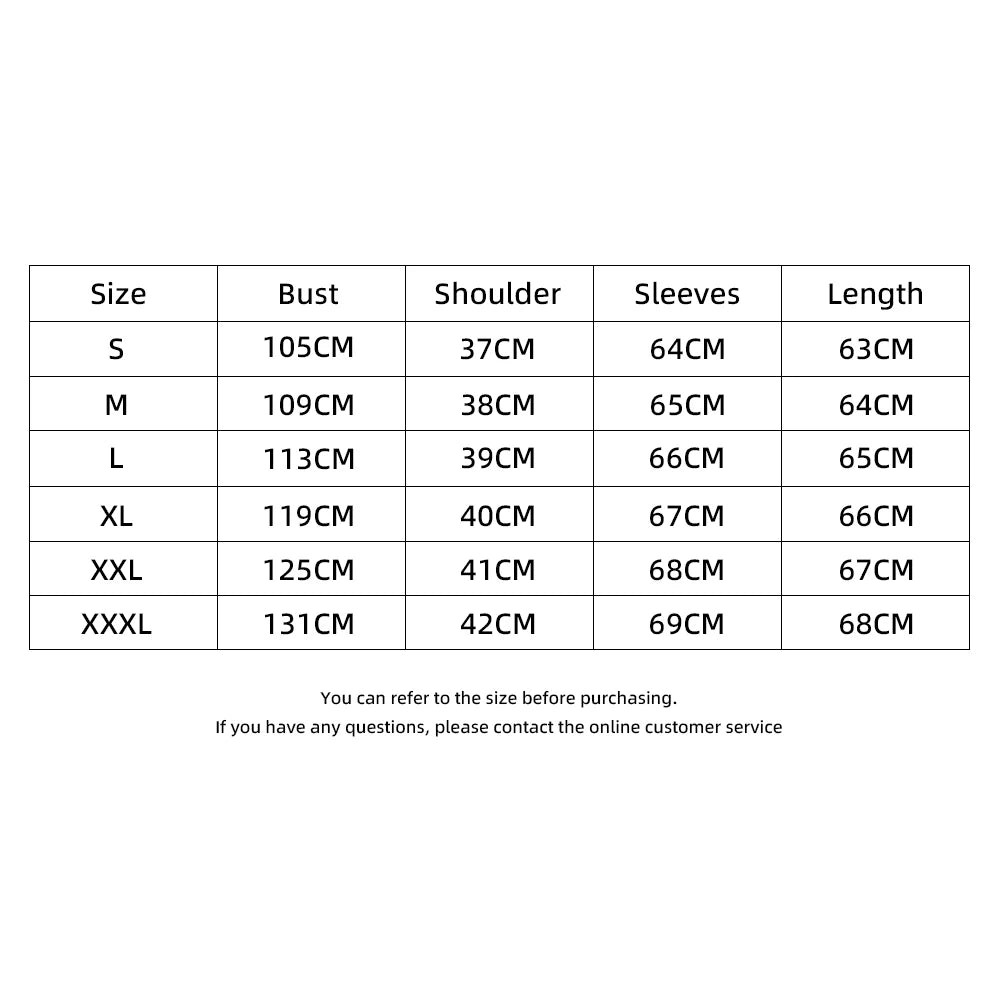 | Size | Bust | Shoulder | Sleeves | Length |
|---|---|---|---|---|
| S | 105CM | 37CM | 64CM | 63CM |
| M | 109CM | 38CM | 65CM | 64CM |
| L | 113CM | 39CM | 66CM | 65CM |
| XL | 119CM | 40CM | 67CM | 66CM |
| XXL | 125CM | 41CM | 68CM | 67CM |
| XXXL | 131CM | 42CM | 69CM | 68CM |

You can refer to the size before purchasing.
If you have any questions, please contact the online customer service